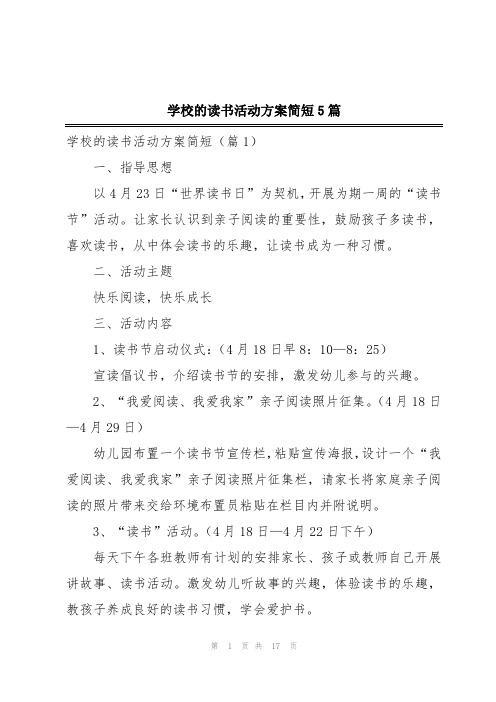 学校的读书活动方案简短5篇

学校的读书活动方案简短（篇1）

一、指导思想

以4月23日“世界读书日”为契机，开展为期一周的“读书节”活动。让家长认识到亲子阅读的重要性，鼓励孩子多读书，喜欢读书，从中体会读书的乐趣，让读书成为一种习惯。

二、活动主题

快乐阅读，快乐成长

三、活动内容

1、读书节启动仪式：（4月18日早8：10—8：25）

宣读倡议书，介绍读书节的安排，激发幼儿参与的兴趣。

2、“我爱阅读、我爱我家”亲子阅读照片征集。（4月18日—4月29日）

幼儿园布置一个读书节宣传栏，粘贴宣传海报，设计一个“我爱阅读、我爱我家”亲子阅读照片征集栏，请家长将家庭亲子阅读的照片带来交给环境布置员粘贴在栏目内并附说明。

3、“读书”活动。（4月18日—4月22日下午）

每天下午各班教师有计划的安排家长、孩子或教师自己开展讲故事、读书活动。激发幼儿听故事的兴趣，体验读书的乐趣，教孩子养成良好的读书习惯，学会爱护书。

第 1 页 共 17 页